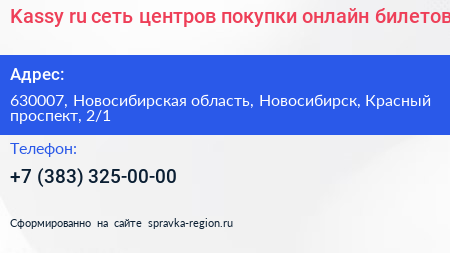 Kassy ru сеть центров покупки онлайн билетов

Адрес:

630007, Новосибирская область, Новосибирск, Красный проспект, 2/1

Телефон:

+7 (383) 325-00-00

Сформированно на сайте spravka-region.ru